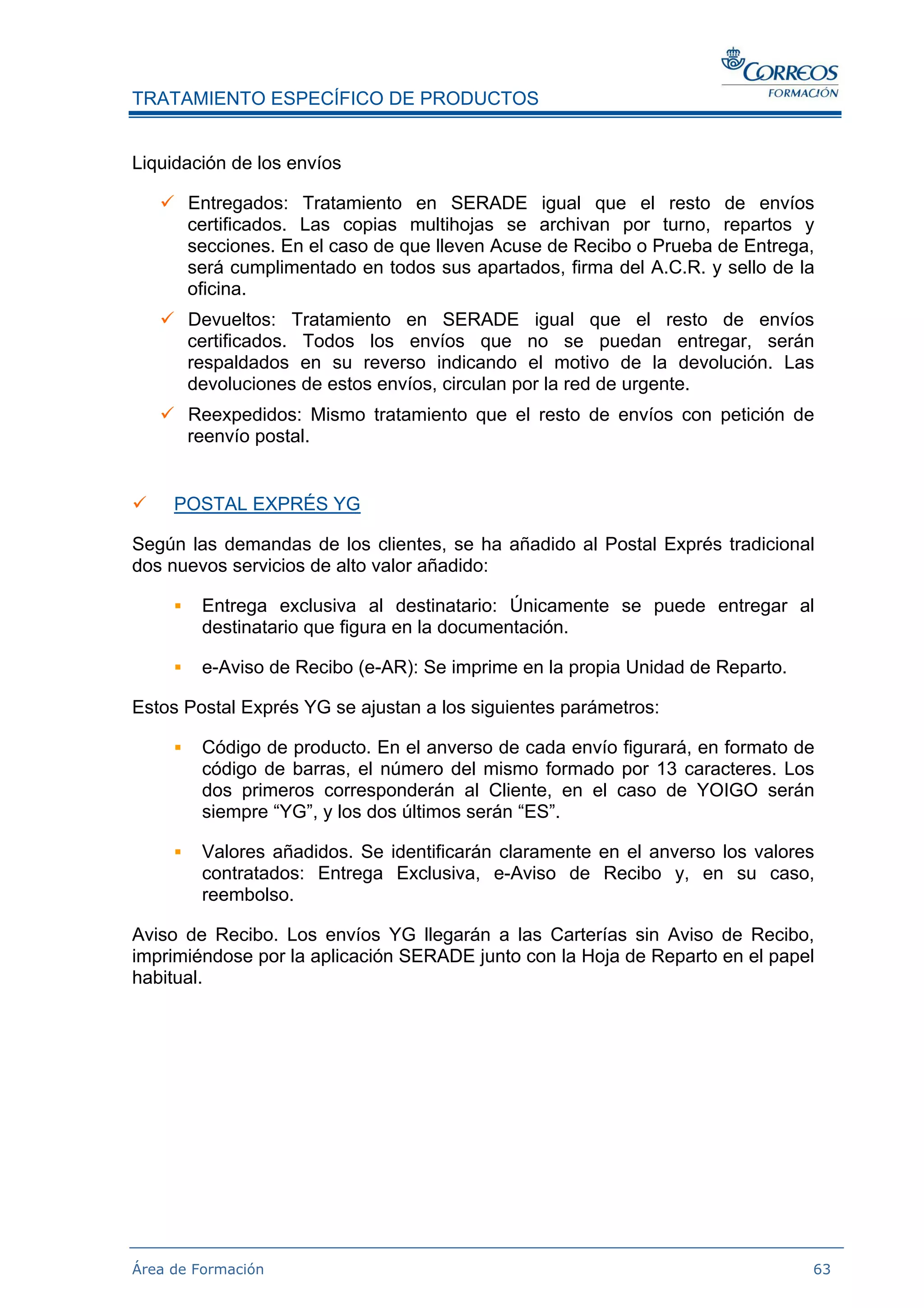 CORREOS
FORMACIÓN

TRATAMIENTO ESPECÍFICO DE PRODUCTOS

Liquidación de los envíos

✓ Entregados: Tratamiento en SERADE igual que el resto de envíos certificados. Las copias multihojas se archivan por turno, repartos y secciones. En el caso de que lleven Acuse de Recibo o Prueba de Entrega, será cumplimentado en todos sus apartados, firma del A.C.R. y sello de la oficina.

✓ Devueltos: Tratamiento en SERADE igual que el resto de envíos certificados. Todos los envíos que no se puedan entregar, serán respaldados en su reverso indicando el motivo de la devolución. Las devoluciones de estos envíos, circulan por la red de urgente.

✓ Reexpedidos: Mismo tratamiento que el resto de envíos con petición de reenvío postal.

✓ POSTAL EXPRÉS YG

Según las demandas de los clientes, se ha añadido al Postal Exprés tradicional dos nuevos servicios de alto valor añadido:

▪ Entrega exclusiva al destinatario: Únicamente se puede entregar al destinatario que figura en la documentación.

▪ e-Aviso de Recibo (e-AR): Se imprime en la propia Unidad de Reparto.

Estos Postal Exprés YG se ajustan a los siguientes parámetros:

▪ Código de producto. En el anverso de cada envío figurará, en formato de código de barras, el número del mismo formado por 13 caracteres. Los dos primeros corresponderán al Cliente, en el caso de YOIGO serán siempre “YG”, y los dos últimos serán “ES”.

▪ Valores añadidos. Se identificarán claramente en el anverso los valores contratados: Entrega Exclusiva, e-Aviso de Recibo y, en su caso, reembolso.

Aviso de Recibo. Los envíos YG llegarán a las Carterías sin Aviso de Recibo, imprimiéndose por la aplicación SERADE junto con la Hoja de Reparto en el papel habitual.

Área de Formación 63